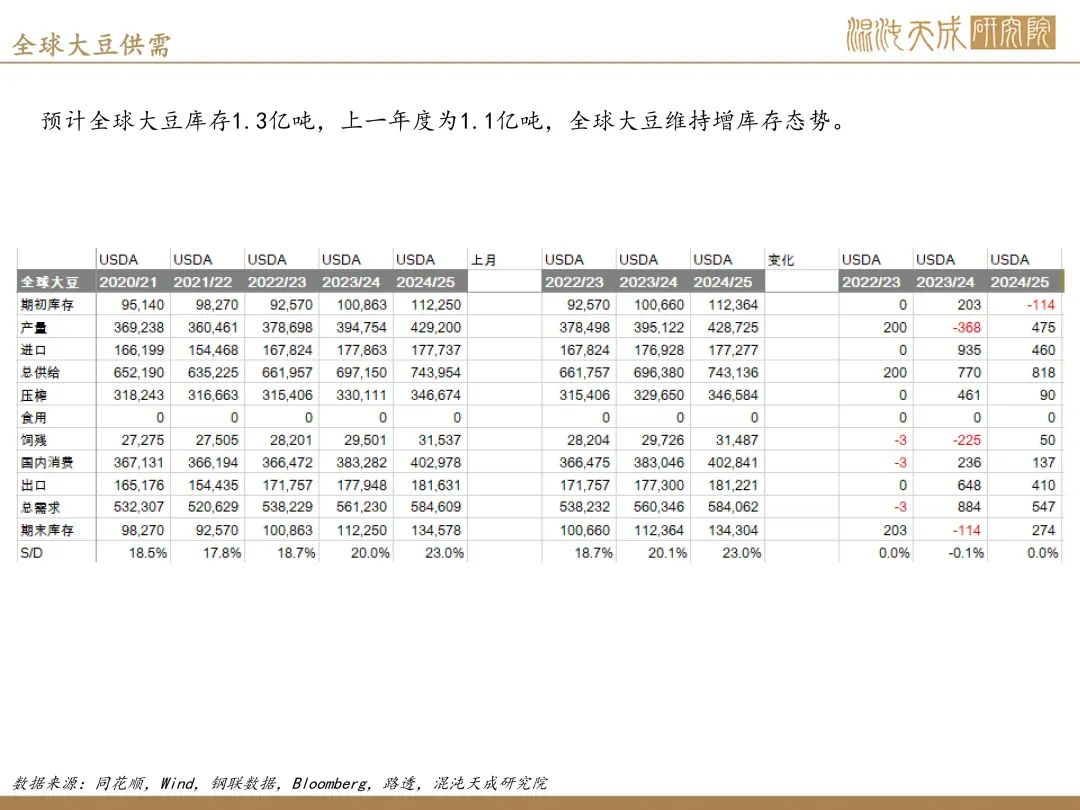 全球大豆供需

混沌天成研究院

预计全球大豆库存1.3亿吨，上一年度为1.1亿吨，全球大豆维持增库存态势。

|  | USDA | USDA | USDA | USDA | USDA | 上月 | USDA | USDA | USDA | 变化 | USDA | USDA | USDA |
|---|---|---|---|---|---|---|---|---|---|---|---|---|---|
| 全球大豆 | 2020/21 | 2021/22 | 2022/23 | 2023/24 | 2024/25 |  | 2022/23 | 2023/24 | 2024/25 |  | 2022/23 | 2023/24 | 2024/25 |
| 期初库存 | 95,140 | 98,270 | 92,570 | 100,863 | 112,250 |  | 92,570 | 100,660 | 112,364 |  | 0 | 203 | -114 |
| 产量 | 369,238 | 360,461 | 378,698 | 394,754 | 429,200 |  | 378,498 | 395,122 | 428,725 |  | 200 | -368 | 475 |
| 进口 | 166,199 | 154,468 | 167,824 | 177,863 | 177,737 |  | 167,824 | 176,928 | 177,277 |  | 0 | 935 | 460 |
| 总供给 | 652,190 | 635,225 | 661,957 | 697,150 | 743,954 |  | 661,757 | 696,380 | 743,136 |  | 200 | 770 | 818 |
| 压榨 | 318,243 | 316,663 | 315,406 | 330,111 | 346,674 |  | 315,406 | 329,650 | 346,584 |  | 0 | 461 | 90 |
| 食用 | 0 | 0 | 0 | 0 | 0 |  | 0 | 0 | 0 |  | 0 | 0 | 0 |
| 饲残 | 27,275 | 27,505 | 28,201 | 29,501 | 31,537 |  | 28,204 | 29,726 | 31,487 |  | -3 | -225 | 50 |
| 国内消费 | 367,131 | 366,194 | 366,472 | 383,282 | 402,978 |  | 366,475 | 383,046 | 402,841 |  | -3 | 236 | 137 |
| 出口 | 165,176 | 154,435 | 171,757 | 177,948 | 181,631 |  | 171,757 | 177,300 | 181,221 |  | 0 | 648 | 410 |
| 总需求 | 532,307 | 520,629 | 538,229 | 561,230 | 584,609 |  | 538,232 | 560,346 | 584,062 |  | -3 | 884 | 547 |
| 期末库存 | 98,270 | 92,570 | 100,863 | 112,250 | 134,578 |  | 100,660 | 112,364 | 134,304 |  | 203 | -114 | 274 |
| S/D | 18.5% | 17.8% | 18.7% | 20.0% | 23.0% |  | 18.7% | 20.1% | 23.0% |  | 0.0% | -0.1% | 0.0% |

数据来源：同花顺，Wind，钢联数据，Bloomberg，路透，混沌天成研究院